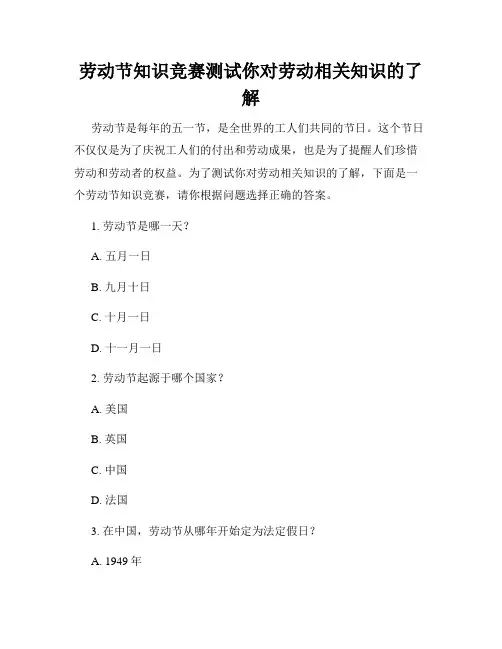 劳动节知识竞赛测试你对劳动相关知识的了解

劳动节是每年的五一节，是全世界的工人们共同的节日。这个节日不仅仅是为了庆祝工人们的付出和劳动成果，也是为了提醒人们珍惜劳动和劳动者的权益。为了测试你对劳动相关知识的了解，下面是一个劳动节知识竞赛，请你根据问题选择正确的答案。

1. 劳动节是哪一天？

A. 五月一日

B. 九月十日

C. 十月一日

D. 十一月一日

2. 劳动节起源于哪个国家？

A. 美国

B. 英国

C. 中国

D. 法国

3. 在中国，劳动节从哪年开始定为法定假日？

A. 1949 年